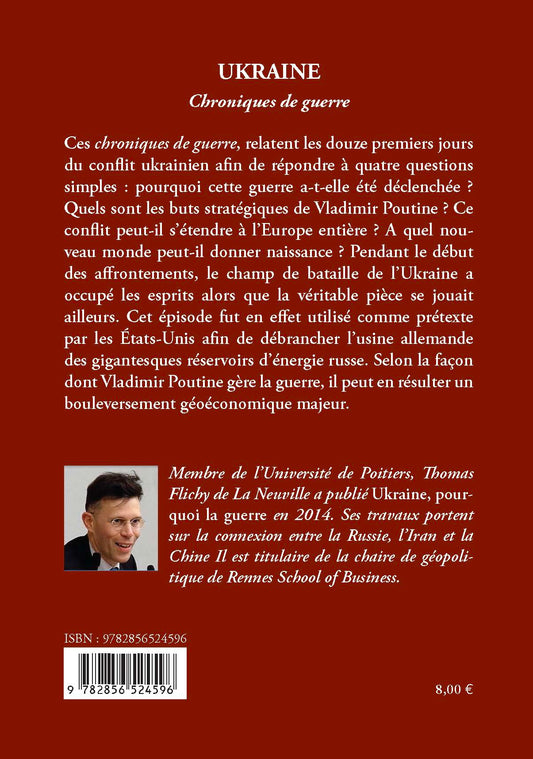 UKRAINE

Chroniques de guerre

Ces chroniques de guerre, relatent les douze premiers jours du conflit ukrainien afin de répondre à quatre questions simples : pourquoi cette guerre a-t-elle été déclenchée ? Quels sont les buts stratégiques de Vladimir Poutine ? Ce conflit peut-il s'étendre à l'Europe entière ? A quel nouveau monde peut-il donner naissance ? Pendant le début des affrontements, le champ de bataille de l'Ukraine a occupé les esprits alors que la véritable pièce se jouait ailleurs. Cet épisode fut en effet utilisé comme prétexte par les États-Unis afin de débrancher l'usine allemande des gigantesques réservoirs d'énergie russe. Selon la façon dont Vladimir Poutine gère la guerre, il peut en résulter un bouleversement géoéconomique majeur.

Membre de l'Université de Poitiers, Thomas Flichy de La Neuville a publié Ukraine, pourquoi la guerre en 2014. Ses travaux portent sur la connexion entre la Russie, l'Iran et la Chine Il est titulaire de la chaire de géopolitique de Rennes School of Business.

ISBN : 9782856524596

9 782856 524596

8,00 €